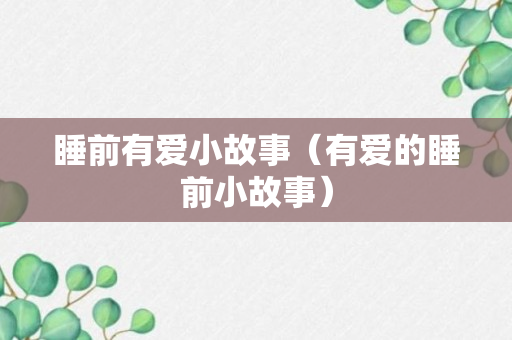 睡前有爱小故事（有爱的睡前小故事）